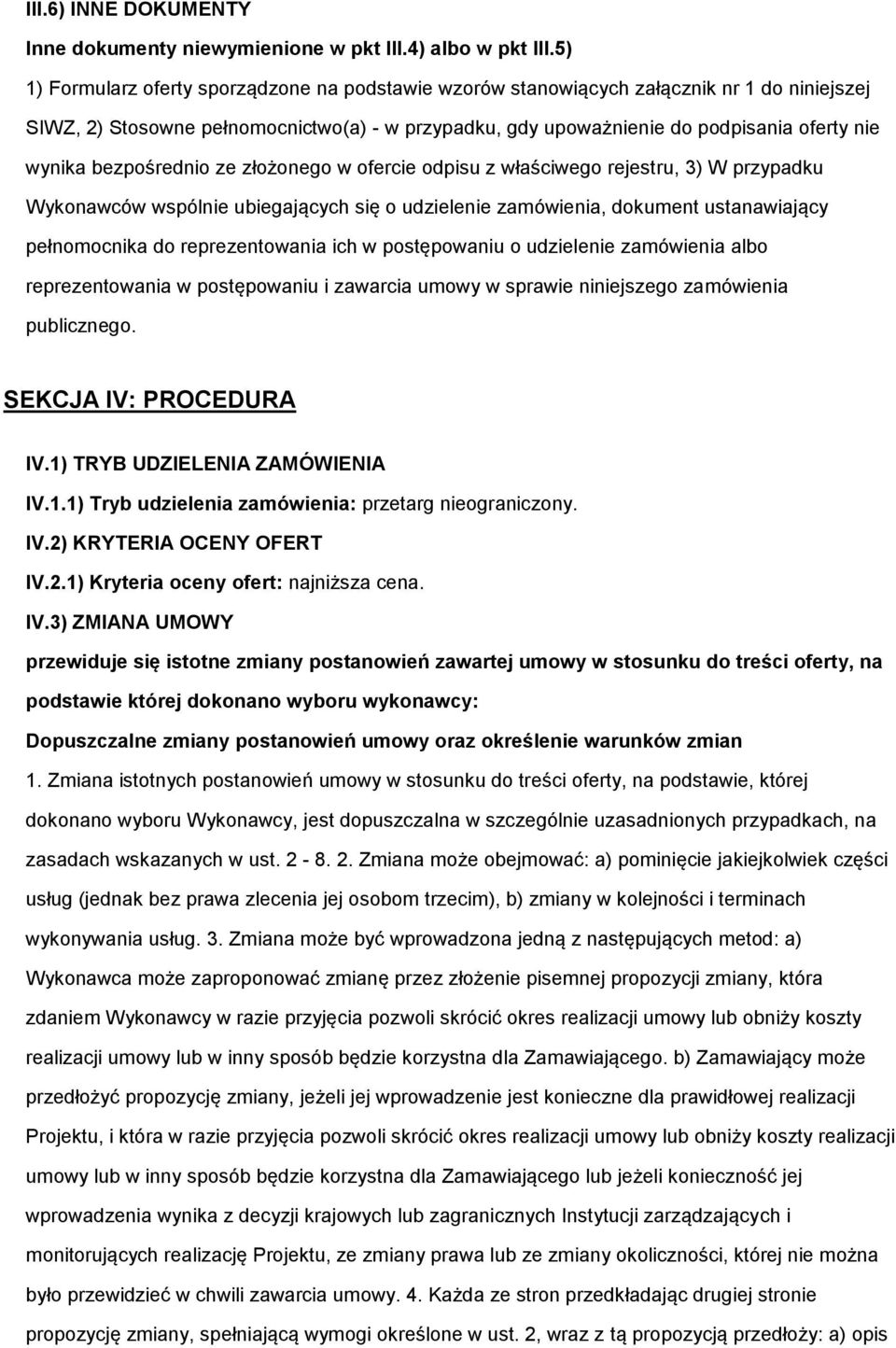 III.6) INNE DOKUMENTY

Inne dokumenty niewymienione w pkt III.4) albo w pkt III.5)

1) Formularz oferty sporządzone na podstawie wzorów stanowiących załącznik nr 1 do niniejszej SIWZ, 2) Stosowne pełnomocnictwo(a) - w przypadku, gdy upoważnienie do podpisania oferty nie wynika bezpośrednio ze złożonego w ofercie odpisu z właściwego rejestru, 3) W przypadku Wykonawców wspólnie ubiegających się o udzielenie zamówienia, dokument ustanawiający pełnomocnika do reprezentowania ich w postępowaniu o udzielenie zamówienia albo reprezentowania w postępowaniu i zawarcia umowy w sprawie niniejszego zamówienia publicznego.

SEKCJA IV: PROCEDURA

IV.1) TRYB UDZIELENIA ZAMÓWIENIA

IV.1.1) Tryb udzielenia zamówienia: przetarg nieograniczony.

IV.2) KRYTERIA OCENY OFERT

IV.2.1) Kryteria oceny ofert: najniższa cena.

IV.3) ZMIANA UMOWY

przewiduje się istotne zmiany postanowień zawartej umowy w stosunku do treści oferty, na podstawie której dokonano wyboru wykonawcy:

Dopuszczalne zmiany postanowień umowy oraz określenie warunków zmian

1. Zmiana istotnych postanowień umowy w stosunku do treści oferty, na podstawie, której dokonano wyboru Wykonawcy, jest dopuszczalna w szczególnie uzasadnionych przypadkach, na zasadach wskazanych w ust. 2 - 8. 2. Zmiana może obejmować: a) pominięcie jakiejkolwiek części usług (jednak bez prawa zlecenia jej osobom trzecim), b) zmiany w kolejności i terminach wykonywania usług. 3. Zmiana może być wprowadzona jedną z następujących metod: a) Wykonawca może zaproponować zmianę przez złożenie pisemnej propozycji zmiany, która zdaniem Wykonawcy w razie przyjęcia pozwoli skrócić okres realizacji umowy lub obniży koszty realizacji umowy lub w inny sposób będzie korzystna dla Zamawiającego. b) Zamawiający może przedłożyć propozycję zmiany, jeżeli jej wprowadzenie jest konieczne dla prawidłowej realizacji Projektu, i która w razie przyjęcia pozwoli skrócić okres realizacji umowy lub obniży koszty realizacji umowy lub w inny sposób będzie korzystna dla Zamawiającego lub jeżeli konieczność jej wprowadzenia wynika z decyzji krajowych lub zagranicznych Instytucji zarządzających i monitorujących realizację Projektu, ze zmiany prawa lub ze zmiany okoliczności, której nie można było przewidzieć w chwili zawarcia umowy. 4. Każda ze stron przedkładając drugiej stronie propozycję zmiany, spełniającą wymogi określone w ust. 2, wraz z tą propozycją przedłoży: a) opis